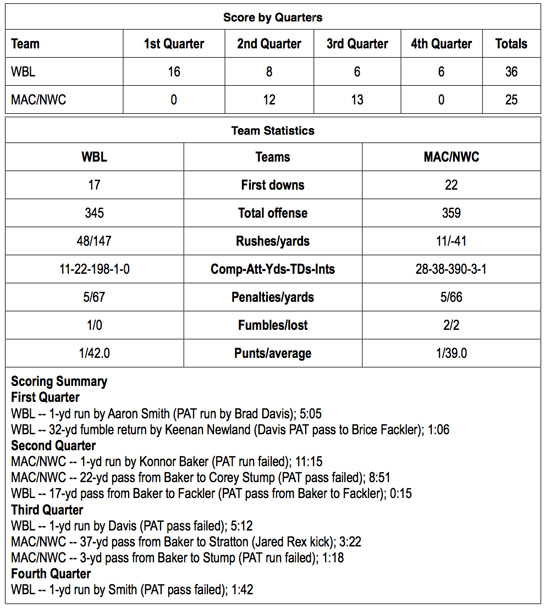 Score by Quarters

| Team | 1st Quarter | 2nd Quarter | 3rd Quarter | 4th Quarter | Totals |
|---|---|---|---|---|---|
| WBL | 16 | 8 | 6 | 6 | 36 |
| MAC/NWC | 0 | 12 | 13 | 0 | 25 |

Team Statistics

| WBL | Teams | MAC/NWC |
|---|---|---|
| 17 | First downs | 22 |
| 345 | Total offense | 359 |
| 48/147 | Rushes/yards | 11/-41 |
| 11-22-198-1-0 | Comp-Att-Yds-TDs-Ints | 28-38-390-3-1 |
| 5/67 | Penalties/yards | 5/66 |
| 1/0 | Fumbles/lost | 2/2 |
| 1/42.0 | Punts/average | 1/39.0 |

Scoring Summary
First Quarter
WBL -- 1-yd run by Aaron Smith (PAT run by Brad Davis); 5:05
WBL -- 32-yd fumble return by Keenan Newland (Davis PAT pass to Brice Fackler); 1:06
Second Quarter
MAC/NWC -- 1-yd run by Konnor Baker (PAT run failed); 11:15
MAC/NWC -- 22-yd pass from Baker to Corey Stump (PAT pass failed); 8:51
WBL -- 17-yd pass from Baker to Fackler (PAT pass from Baker to Fackler); 0:15
Third Quarter
WBL -- 1-yd run by Davis (PAT pass failed); 5:12
MAC/NWC -- 37-yd pass from Baker to Stratton (Jared Rex kick); 3:22
MAC/NWC -- 3-yd pass from Baker to Stump (PAT run failed); 1:18
Fourth Quarter
WBL -- 1-yd run by Smith (PAT pass failed); 1:42